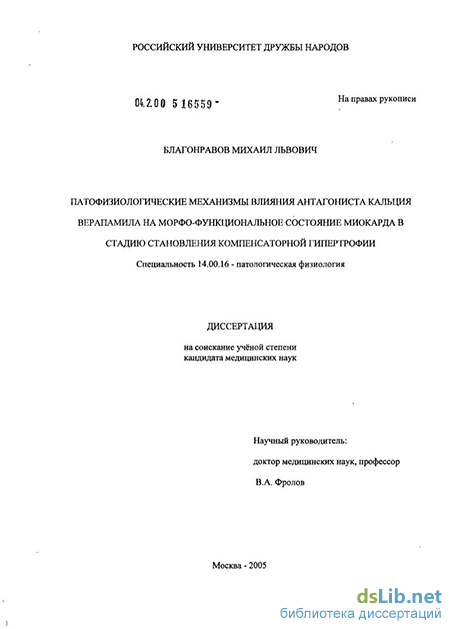 РОССИЙСКИЙ УНИВЕРСИТЕТ ДРУЖБЫ НАРОДОВ

04.2.00 5 16559 -

На правах рукописи

БЛАГОНРАВОВ МИХАИЛ ЛЬВОВИЧ

ПАТОФИЗИОЛОГИЧЕСКИЕ МЕХАНИЗМЫ ВЛИЯНИЯ АНТАГОНИСТА КАЛЬЦИЯ ВЕРАПАМИЛА НА МОРФО-ФУНКЦИОНАЛЬНОЕ СОСТОЯНИЕ МИОКАРДА В СТАДИЮ СТАНОВЛЕНИЯ КОМПЕНСАТОРНОЙ ГИПЕРТРОФИИ

Специальность 14.00.16 - патологическая физиология

ДИССЕРТАЦИЯ

на соискание учёной степени кандидата медицинских наук

Научный руководитель:

доктор медицинских наук, профессор

В.А. Фролов

Москва - 2005

dsLib.net
библиотека диссертаций